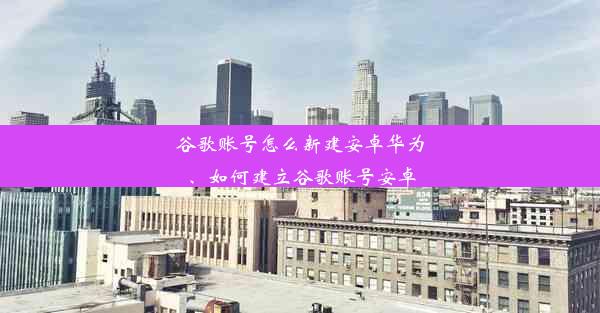 谷歌账号怎么新建安卓华为、如何建立谷歌账号安卓